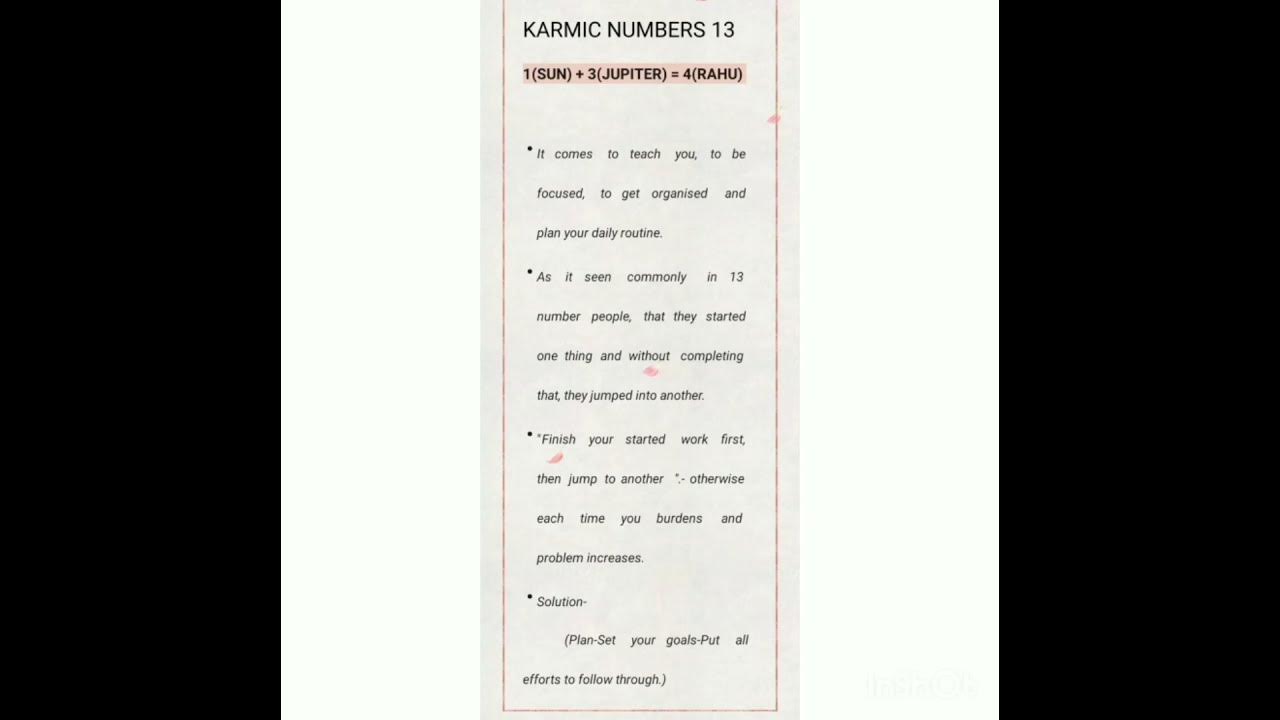 KARMIC NUMBERS 13

1(SUN) + 3(JUPITER) = 4(RAHU)

• It comes to teach you, to be focused, to get organised and plan your daily routine.

• As it seen commonly in 13 number people, that they started one thing and without completing that, they jumped into another.

• "Finish your started work first, then jump to another ".- otherwise each time you burdens and problem increases.

• Solution-

(Plan-Set your goals-Put all efforts to follow through.)

InShOt